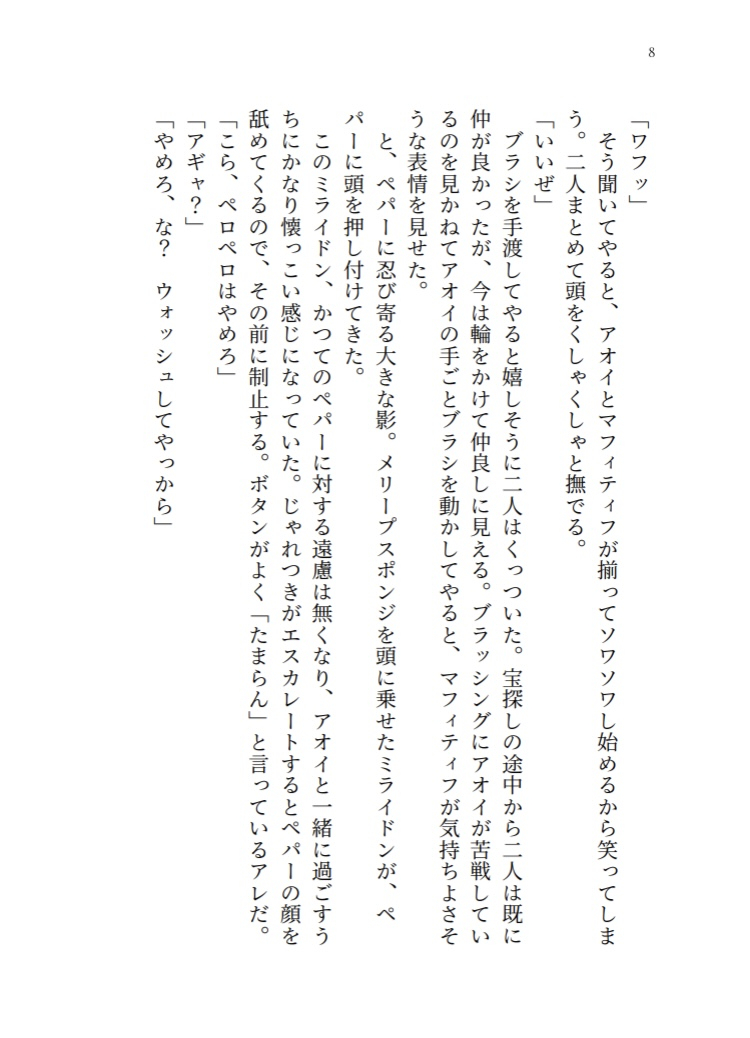 8

「ワフッ」
そう聞いてやると、アオイとマフィティフが揃ってソワソワし始めるから笑ってしまう。二人まとめて頭をくしゃくしゃと撫でる。
「いいぜ」
ブラシを手渡してやると嬉しそうに二人はくっついた。宝探しの途中から二人は既に仲が良かったが、今は輪をかけて仲良しに見える。ブラッシングにアオイが苦戦しているのを見かねてアオイの手ごとブラシを動かしてやると、マフィティフが気持ちよさそうな表情を見せた。
と、ペパーに忍び寄る大きな影。メリープスポンジを頭に乗せたミライドンが、ペパーに頭を押し付けてきた。
このミライドン、かつてのペパーに対する遠慮は無くなり、アオイと一緒に過ごすうちにかなり懐っこい感じになっていた。じゃれつきがエスカレートするとペパーの顔を舐めてくるので、その前に制止する。ボタンがよく「たまらん」と言っているアレだ。
「こら、ペロペロはやめろ」
「アギャ？」
「やめろ、な？　ウォッシュしてやっから」